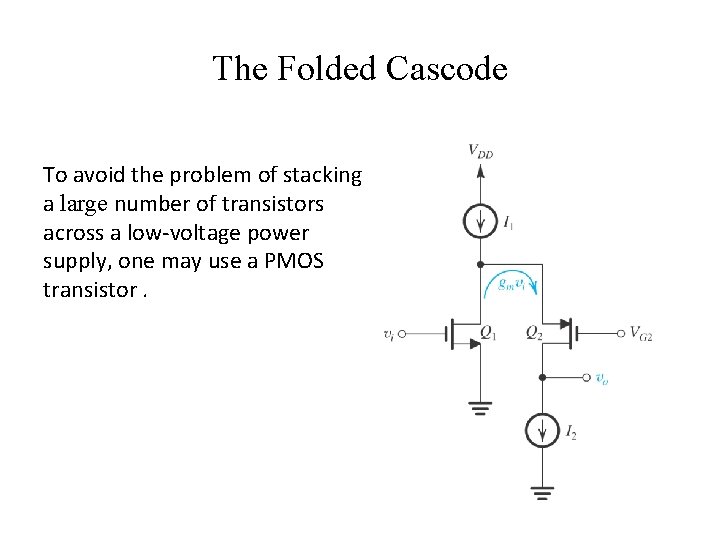 The Folded Cascode

To avoid the problem of stacking a large number of transistors across a low-voltage power supply, one may use a PMOS transistor .

$V_{DD}$
$I_1$
$g_m v_i$
$v_i$
$Q_1$
$Q_2$
$V_{G2}$
$v_o$
$I_2$